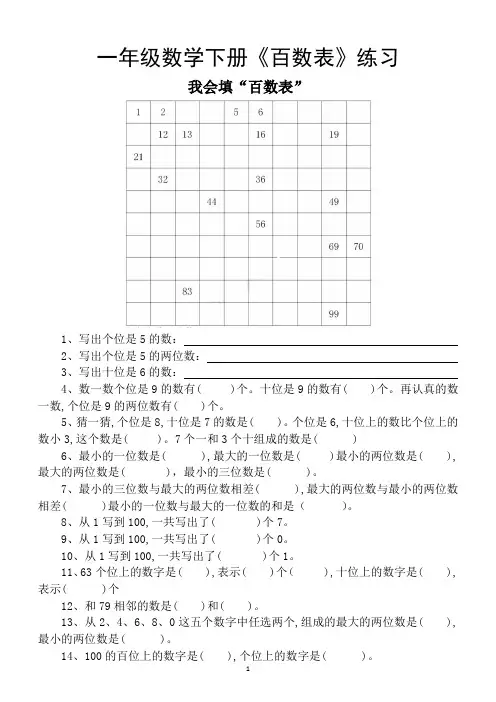 一年级数学下册《百数表》练习

我会填“百数表”

| 1 | 2 |  |  | 5 | 6 |  |  |  |  |
|---|---|---|---|---|---|---|---|---|---|
|  | 12 | 13 |  |  | 16 |  |  | 19 |  |
| 21 |  |  |  |  |  |  |  |  |  |
|  | 32 |  |  |  | 36 |  |  |  |  |
|  |  |  | 44 |  |  |  |  | 49 |  |
|  |  |  |  |  | 56 |  |  |  |  |
|  |  |  |  |  |  |  |  | 69 | 70 |
|  |  |  |  |  |  |  |  |  |  |
|  |  | 83 |  |  |  |  |  |  |  |
|  |  |  |  |  |  |  |  | 99 |  |

1、写出个位是 5 的数：

2、写出个位是 5 的两位数：

3、写出十位是 6 的数：

4、数一数个位是 9 的数有（　　）个。十位是 9 的数有（　　）个。再认真的数一数，个位是 9 的两位数有（　　）个。

5、猜一猜，个位是 8，十位是 7 的数是（　　）。个位是 6，十位上的数比个位上的数小 3，这个数是（　　）。7 个一和 3 个十组成的数是（　　）

6、最小的一位数是（　　），最大的一位数是（　　）最小的两位数是（　　），最大的两位数是（　　），最小的三位数是（　　）。

7、最小的三位数与最大的两位数相差（　　），最大的两位数与最小的两位数相差（　　）最小的一位数与最大的一位数的和是（　　）。

8、从 1 写到 100，一共写出了（　　）个 7。

9、从 1 写到 100，一共写出了（　　）个 0。

10、从 1 写到 100，一共写出了（　　）个 1。

11、63 个位上的数字是（　　），表示（　　）个（　　），十位上的数字是（　　），表示（　　）个

12、和 79 相邻的数是（　　）和（　　）。

13、从 2、4、6、8、0 这五个数字中任选两个，组成的最大的两位数是（　　），最小的两位数是（　　）。

14、100 的百位上的数字是（　　），个位上的数字是（　　）。

1